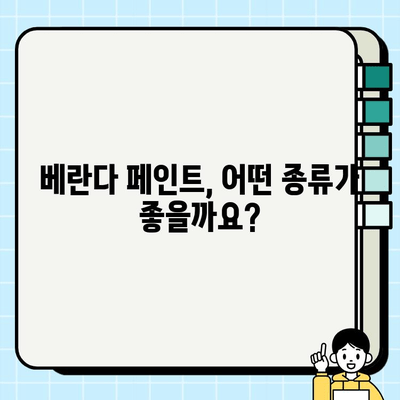 베란다 페인트, 어떤 종류가 좋을까요?